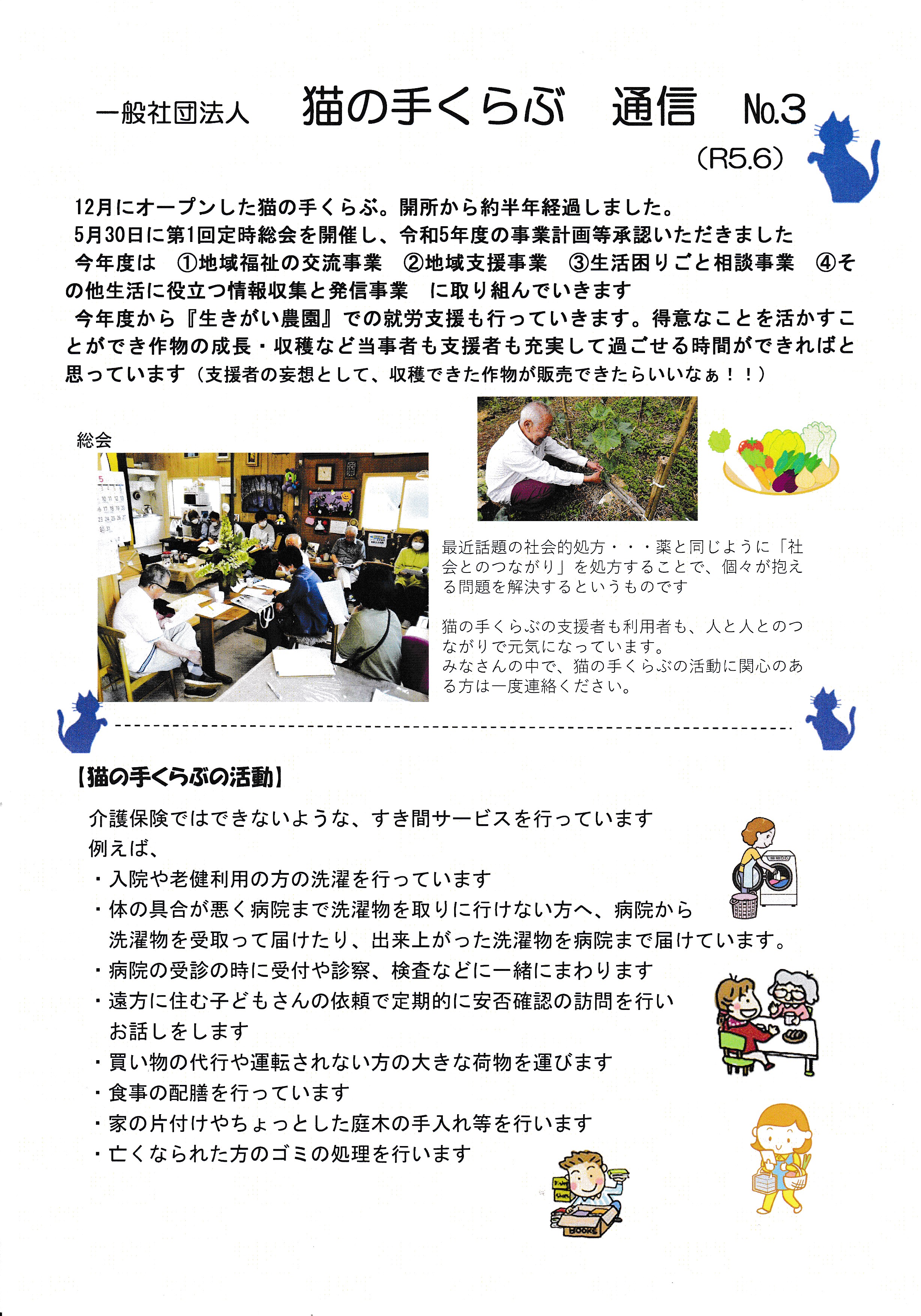 一般社団法人　猫の手くらぶ　通信　No.3
（R5.6）

12月にオープンした猫の手くらぶ。開所から約半年経過しました。
5月30日に第1回定時総会を開催し、令和5年度の事業計画等承認いただきました
今年度は　①地域福祉の交流事業　②地域支援事業　③生活困りごと相談事業　④その他生活に役立つ情報収集と発信事業　に取り組んでいきます
今年度から『生きがい農園』での就労支援も行っていきます。得意なことを活かすことができ作物の成長・収穫など当事者も支援者も充実して過ごせる時間ができればと思っています（支援者の妄想として、収穫できた作物が販売できたらいいなぁ！！）

総会

最近話題の社会的処方・・・薬と同じように「社会とのつながり」を処方することで、個々が抱える問題を解決するというものです

猫の手くらぶの支援者も利用者も、人と人とのつながりで元気になっています。
みなさんの中で、猫の手くらぶの活動に関心のある方は一度連絡ください。

【猫の手くらぶの活動】
介護保険ではできないような、すき間サービスを行っています
例えば、
・入院や老健利用の方の洗濯を行っています
・体の具合が悪く病院まで洗濯物を取りに行けない方へ、病院から洗濯物を受取って届けたり、出来上がった洗濯物を病院まで届けています。
・病院の受診の時に受付や診察、検査などに一緒にまわります
・遠方に住む子どもさんの依頼で定期的に安否確認の訪問を行いお話しをします
・買い物の代行や運転されない方の大きな荷物を運びます
・食事の配膳を行っています
・家の片付けやちょっとした庭木の手入れ等を行います
・亡くなられた方のゴミの処理を行います

BOOKS